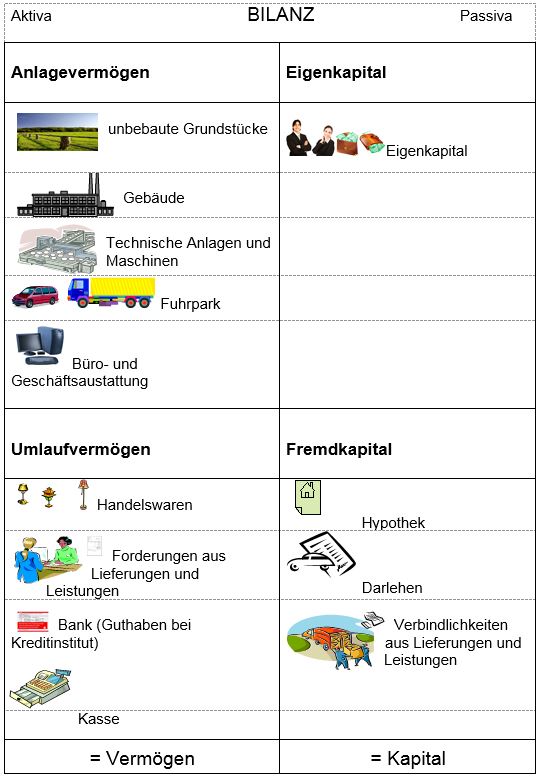 Aktiva BILANZ Passiva

| Anlagevermögen | Eigenkapital |
|---|---|
| unbebaute Grundstücke | Eigenkapital |
| Gebäude | |
| Technische Anlagen und Maschinen | |
| Fuhrpark | |
| Büro- und Geschäftsaustattung | |
| **Umlaufvermögen** | **Fremdkapital** |
| Handelswaren | Hypothek |
| Forderungen aus Lieferungen und Leistungen | Darlehen |
| Bank (Guthaben bei Kreditinstitut) | Verbindlichkeiten aus Lieferungen und Leistungen |
| Kasse | |
| = Vermögen | = Kapital |